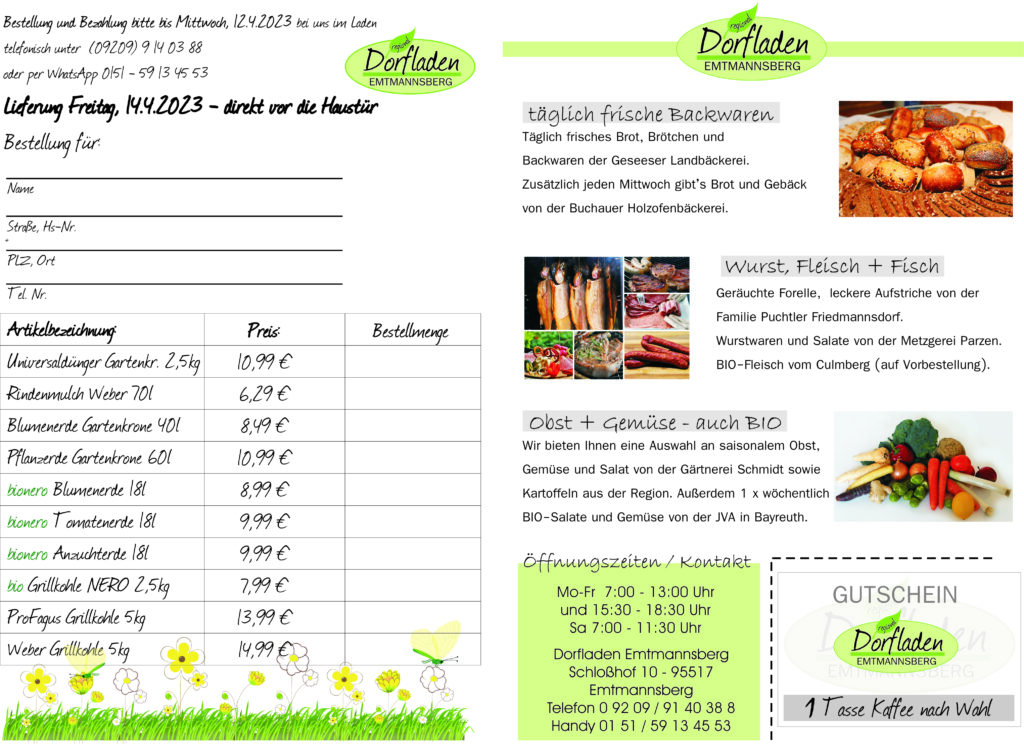 Bestellung und Bezahlung bitte bis Mittwoch, 12.4.2023 bei uns im Laden telefonisch unter (09209) 9 14 03 88 oder per WhatsApp 0151 - 59 13 45 53

regional Dorfladen EMTMANNSBERG

Lieferung Freitag, 14.4.2023 - direkt vor die Haustür

Bestellung für:

Name

Straße, Hs-Nr.

PLZ, Ort

Tel. Nr.

| Artikelbezeichnung: | Preis: | Bestellmenge |
|---|---|---|
| Universaldünger Gartenkr. 2,5kg | 10,99 € | |
| Rindenmulch Weber 70l | 6,29 € | |
| Blumenerde Gartenkrone 40l | 8,49 € | |
| Pflanzerde Gartenkrone 60l | 10,99 € | |
| bionero Blumenerde 18l | 8,99 € | |
| bionero Tomatenerde 18l | 9,99 € | |
| bionero Anzuchterde 18l | 9,99 € | |
| bio Grillkohle NERO 2,5kg | 7,99 € | |
| ProFagus Grillkohle 5kg | 13,99 € | |
| Weber Grillkohle 5kg | 14,99 € | |

regional Dorfladen EMTMANNSBERG

täglich frische Backwaren

Täglich frisches Brot, Brötchen und Backwaren der Geseeser Landbäckerei. Zusätzlich jeden Mittwoch gibt's Brot und Gebäck von der Buchauer Holzofenbäckerei.

Wurst, Fleisch + Fisch

Geräuchte Forelle, leckere Aufstriche von der Familie Puchtler Friedmannsdorf. Wurstwaren und Salate von der Metzgerei Parzen. BIO-Fleisch vom Culmberg (auf Vorbestellung).

Obst + Gemüse - auch BIO

Wir bieten Ihnen eine Auswahl an saisonalem Obst, Gemüse und Salat von der Gärtnerei Schmidt sowie Kartoffeln aus der Region. Außerdem 1 x wöchentlich BIO-Salate und Gemüse von der JVA in Bayreuth.

Öffnungszeiten / Kontakt

Mo-Fr 7:00 - 13:00 Uhr
und 15:30 - 18:30 Uhr
Sa 7:00 - 11:30 Uhr

Dorfladen Emtmannsberg
Schloßhof 10 - 95517
Emtmannsberg
Telefon 0 92 09 / 91 40 38 8
Handy 01 51 / 59 13 45 53

GUTSCHEIN

regional Dorfladen EMTMANNSBERG

1 Tasse Kaffee nach Wahl